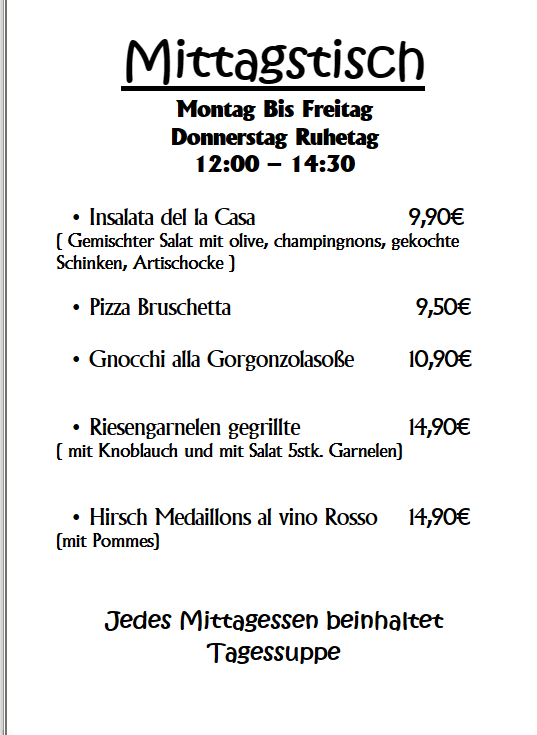 Mittagstisch

Montag Bis Freitag
Donnerstag Ruhetag
12:00 – 14:30

• Insalata del la Casa 9,90€
( Gemischter Salat mit olive, champingnons, gekochte Schinken, Artischocke )

• Pizza Bruschetta 9,50€

• Gnocchi alla Gorgonzolasoße 10,90€

• Riesengarnelen gegrillte 14,90€
( mit Knoblauch und mit Salat 5stk. Garnelen)

• Hirsch Medaillons al vino Rosso 14,90€
(mit Pommes)

Jedes Mittagessen beinhaltet
Tagessuppe